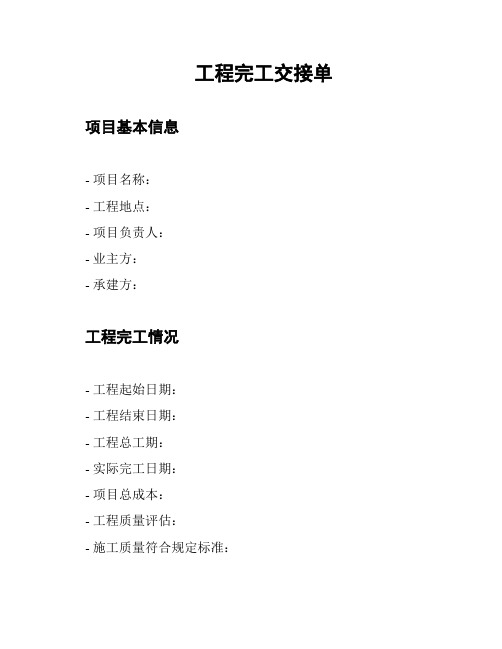 工程完工交接单

项目基本信息

- 项目名称：
- 工程地点：
- 项目负责人：
- 业主方：
- 承建方：

工程完工情况

- 工程起始日期：
- 工程结束日期：
- 工程总工期：
- 实际完工日期：
- 项目总成本：
- 工程质量评估：
- 施工质量符合规定标准：